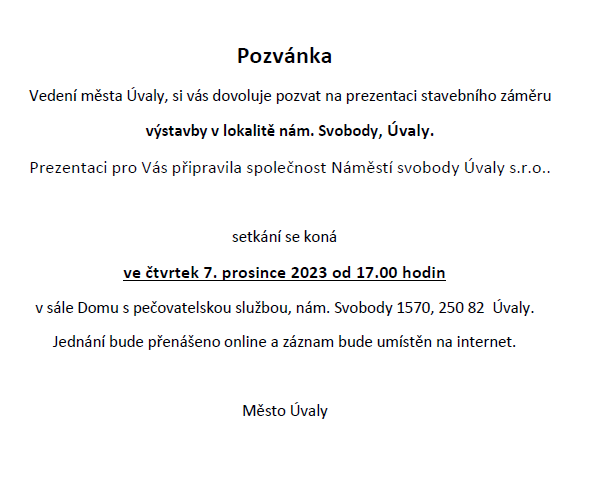 Pozvánka

Vedení města Úvaly, si vás dovoluje pozvat na prezentaci stavebního záměru

výstavby v lokalitě nám. Svobody, Úvaly.

Prezentaci pro Vás připravila společnost Náměstí svobody Úvaly s.r.o..

setkání se koná

ve čtvrtek 7. prosince 2023 od 17.00 hodin

v sále Domu s pečovatelskou službou, nám. Svobody 1570, 250 82 Úvaly.

Jednání bude přenášeno online a záznam bude umístěn na internet.

Město Úvaly